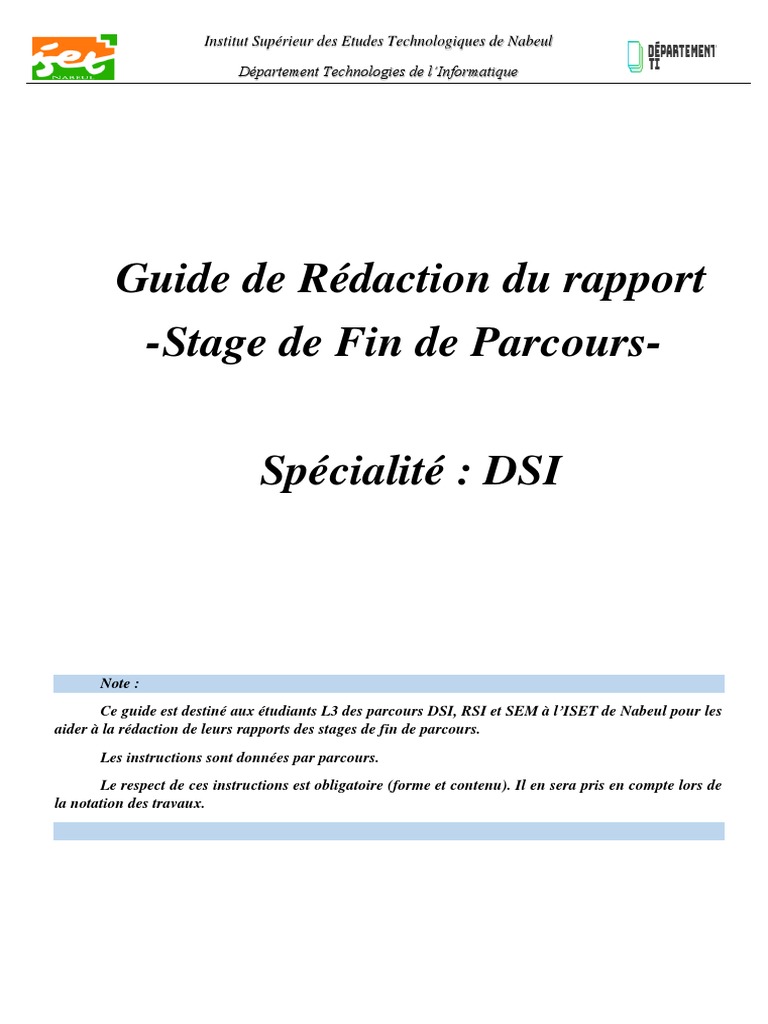 iset
NABEUL

Institut Supérieur des Etudes Technologiques de Nabeul

Département Technologies de l'Informatique

DÉPARTEMENT TI

Guide de Rédaction du rapport

-Stage de Fin de Parcours-

Spécialité : DSI

Note :

Ce guide est destiné aux étudiants L3 des parcours DSI, RSI et SEM à l'ISET de Nabeul pour les aider à la rédaction de leurs rapports des stages de fin de parcours.

Les instructions sont données par parcours.

Le respect de ces instructions est obligatoire (forme et contenu). Il en sera pris en compte lors de la notation des travaux.